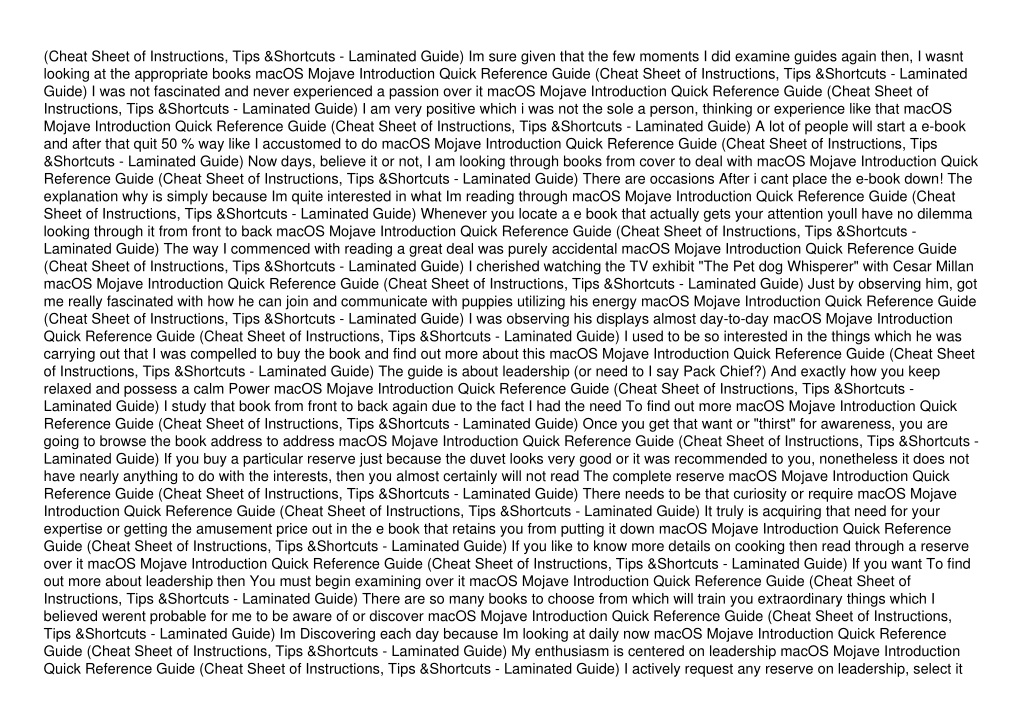 (Cheat Sheet of Instructions, Tips &Shortcuts - Laminated Guide) Im sure given that the few moments I did examine guides again then, I wasnt looking at the appropriate books macOS Mojave Introduction Quick Reference Guide (Cheat Sheet of Instructions, Tips &Shortcuts - Laminated Guide) I was not fascinated and never experienced a passion over it macOS Mojave Introduction Quick Reference Guide (Cheat Sheet of Instructions, Tips &Shortcuts - Laminated Guide) I am very positive which i was not the sole a person, thinking or experience like that macOS Mojave Introduction Quick Reference Guide (Cheat Sheet of Instructions, Tips &Shortcuts - Laminated Guide) A lot of people will start a e-book and after that quit 50 % way like I accustomed to do macOS Mojave Introduction Quick Reference Guide (Cheat Sheet of Instructions, Tips &Shortcuts - Laminated Guide) Now days, believe it or not, I am looking through books from cover to deal with macOS Mojave Introduction Quick Reference Guide (Cheat Sheet of Instructions, Tips &Shortcuts - Laminated Guide) There are occasions After i cant place the e-book down! The explanation why is simply because Im quite interested in what Im reading through macOS Mojave Introduction Quick Reference Guide (Cheat Sheet of Instructions, Tips &Shortcuts - Laminated Guide) Whenever you locate a e book that actually gets your attention youll have no dilemma looking through it from front to back macOS Mojave Introduction Quick Reference Guide (Cheat Sheet of Instructions, Tips &Shortcuts - Laminated Guide) The way I commenced with reading a great deal was purely accidental macOS Mojave Introduction Quick Reference Guide (Cheat Sheet of Instructions, Tips &Shortcuts - Laminated Guide) I cherished watching the TV exhibit "The Pet dog Whisperer" with Cesar Millan macOS Mojave Introduction Quick Reference Guide (Cheat Sheet of Instructions, Tips &Shortcuts - Laminated Guide) Just by observing him, got me really fascinated with how he can join and communicate with puppies utilizing his energy macOS Mojave Introduction Quick Reference Guide (Cheat Sheet of Instructions, Tips &Shortcuts - Laminated Guide) I was observing his displays almost day-to-day macOS Mojave Introduction Quick Reference Guide (Cheat Sheet of Instructions, Tips &Shortcuts - Laminated Guide) I used to be so interested in the things which he was carrying out that I was compelled to buy the book and find out more about this macOS Mojave Introduction Quick Reference Guide (Cheat Sheet of Instructions, Tips &Shortcuts - Laminated Guide) The guide is about leadership (or need to I say Pack Chief?) And exactly how you keep relaxed and possess a calm Power macOS Mojave Introduction Quick Reference Guide (Cheat Sheet of Instructions, Tips &Shortcuts - Laminated Guide) I study that book from front to back again due to the fact I had the need To find out more macOS Mojave Introduction Quick Reference Guide (Cheat Sheet of Instructions, Tips &Shortcuts - Laminated Guide) Once you get that want or "thirst" for awareness, you are going to browse the book address to address macOS Mojave Introduction Quick Reference Guide (Cheat Sheet of Instructions, Tips &Shortcuts - Laminated Guide) If you buy a particular reserve just because the duvet looks very good or it was recommended to you, nonetheless it does not have nearly anything to do with the interests, then you almost certainly will not read The complete reserve macOS Mojave Introduction Quick Reference Guide (Cheat Sheet of Instructions, Tips &Shortcuts - Laminated Guide) There needs to be that curiosity or require macOS Mojave Introduction Quick Reference Guide (Cheat Sheet of Instructions, Tips &Shortcuts - Laminated Guide) It truly is acquiring that need for your expertise or getting the amusement price out in the e book that retains you from putting it down macOS Mojave Introduction Quick Reference Guide (Cheat Sheet of Instructions, Tips &Shortcuts - Laminated Guide) If you like to know more details on cooking then read through a reserve over it macOS Mojave Introduction Quick Reference Guide (Cheat Sheet of Instructions, Tips &Shortcuts - Laminated Guide) If you want To find out more about leadership then You must begin examining over it macOS Mojave Introduction Quick Reference Guide (Cheat Sheet of Instructions, Tips &Shortcuts - Laminated Guide) There are so many books to choose from which will train you extraordinary things which I believed werent probable for me to be aware of or discover macOS Mojave Introduction Quick Reference Guide (Cheat Sheet of Instructions, Tips &Shortcuts - Laminated Guide) Im Discovering each day because Im looking at daily now macOS Mojave Introduction Quick Reference Guide (Cheat Sheet of Instructions, Tips &Shortcuts - Laminated Guide) My enthusiasm is centered on leadership macOS Mojave Introduction Quick Reference Guide (Cheat Sheet of Instructions, Tips &Shortcuts - Laminated Guide) I actively request any reserve on leadership, select it